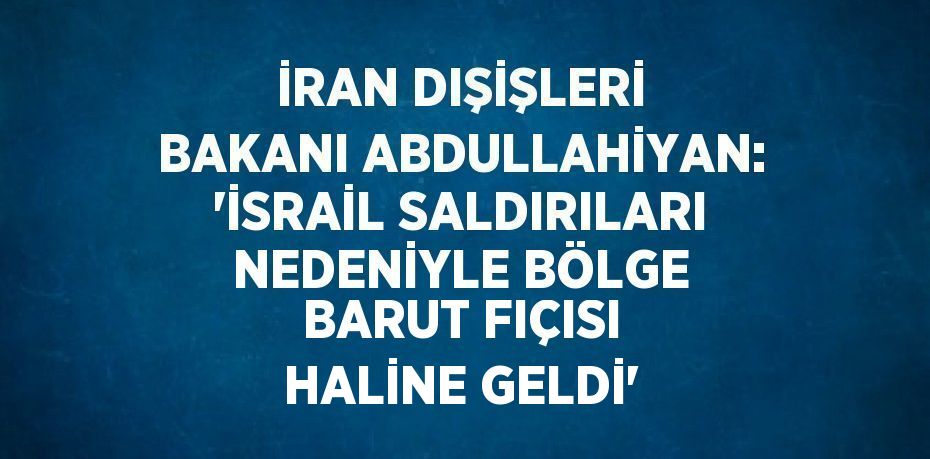 İRAN DIŞİŞLERİ BAKANI ABDULLAHİYAN: 'İSRAİL SALDIRILARI NEDENİYLE BÖLGE BARUT FIÇISI HALİNE GELDİ'